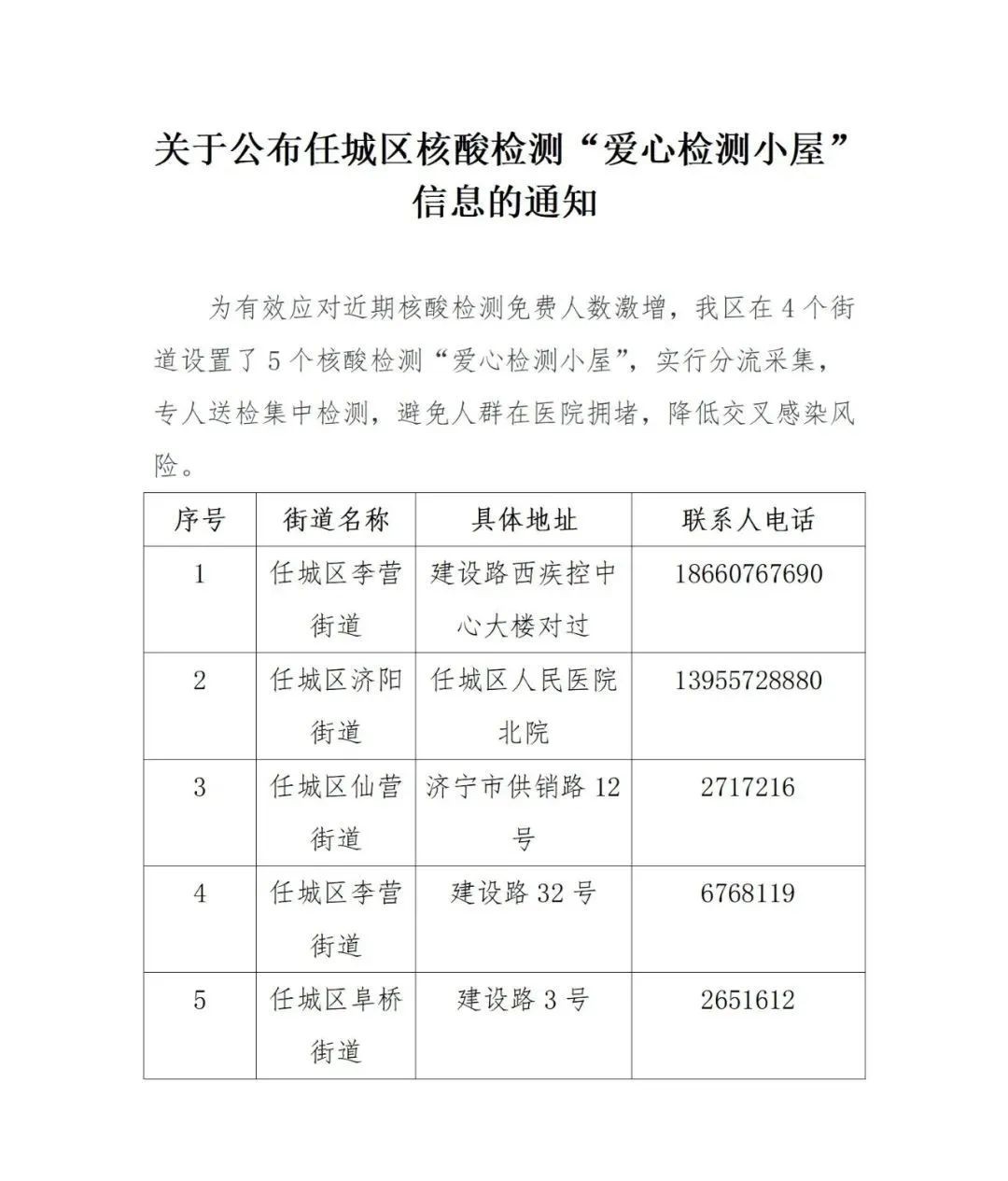 关于公布任城区核酸检测“爱心检测小屋”信息的通知

为有效应对近期核酸检测免费人数激增，我区在4个街道设置了5个核酸检测“爱心检测小屋”，实行分流采集，专人送检集中检测，避免人群在医院拥堵，降低交叉感染风险。

| 序号 | 街道名称 | 具体地址 | 联系人电话 |
|---|---|---|---|
| 1 | 任城区李营街道 | 建设路西疾控中心大楼对过 | 18660767690 |
| 2 | 任城区济阳街道 | 任城区人民医院北院 | 13955728880 |
| 3 | 任城区仙营街道 | 济宁市供销路12号 | 2717216 |
| 4 | 任城区李营街道 | 建设路32号 | 6768119 |
| 5 | 任城区阜桥街道 | 建设路3号 | 2651612 |